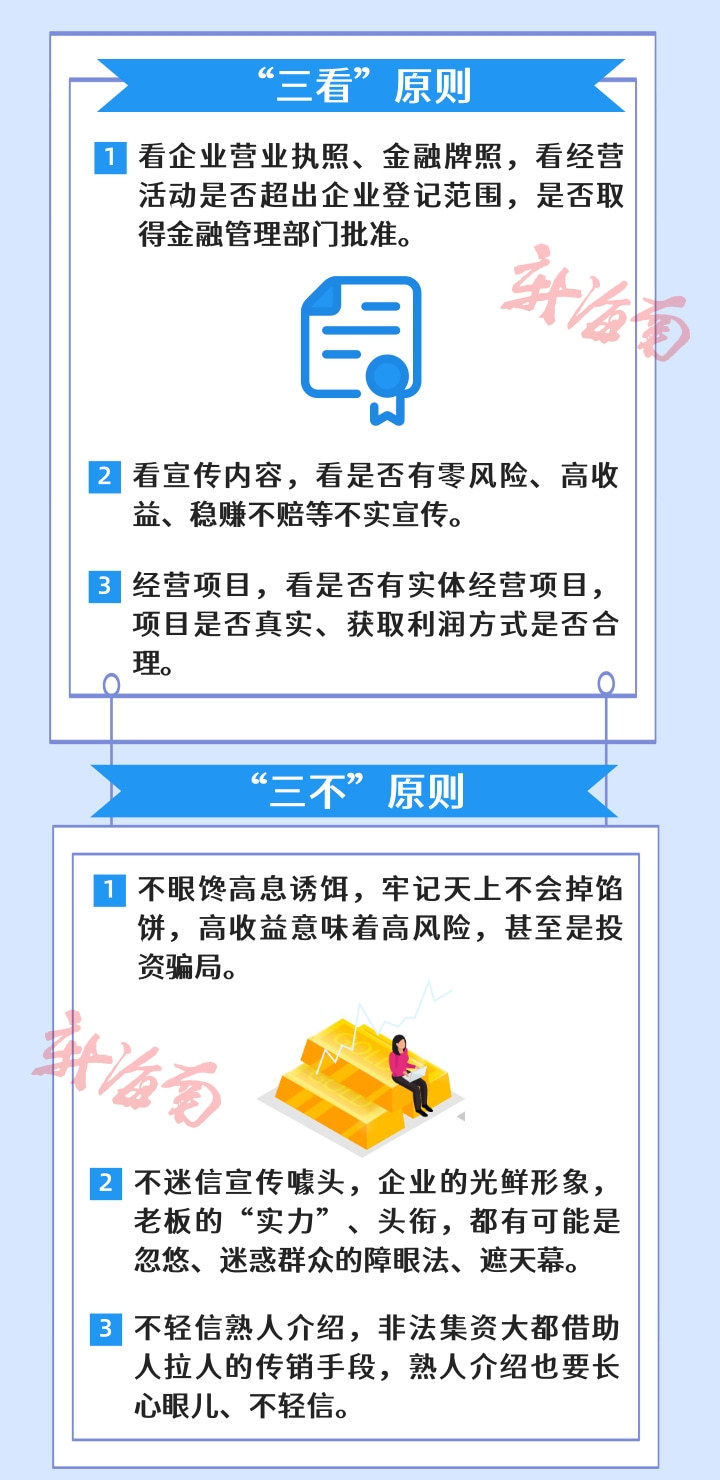 “三看”原则

1 看企业营业执照、金融牌照，看经营活动是否超出企业登记范围，是否取得金融管理部门批准。

新海南

2 看宣传内容，看是否有零风险、高收益、稳赚不赔等不实宣传。

3 经营项目，看是否有实体经营项目，项目是否真实、获取利润方式是否合理。

“三不”原则

1 不眼馋高息诱饵，牢记天上不会掉馅饼，高收益意味着高风险，甚至是投资骗局。

新海南

2 不迷信宣传噱头，企业的光鲜形象，老板的“实力”、头衔，都有可能是忽悠、迷惑群众的障眼法、遮天幕。

3 不轻信熟人介绍，非法集资大都借助人拉人的传销手段，熟人介绍也要长心眼儿、不轻信。